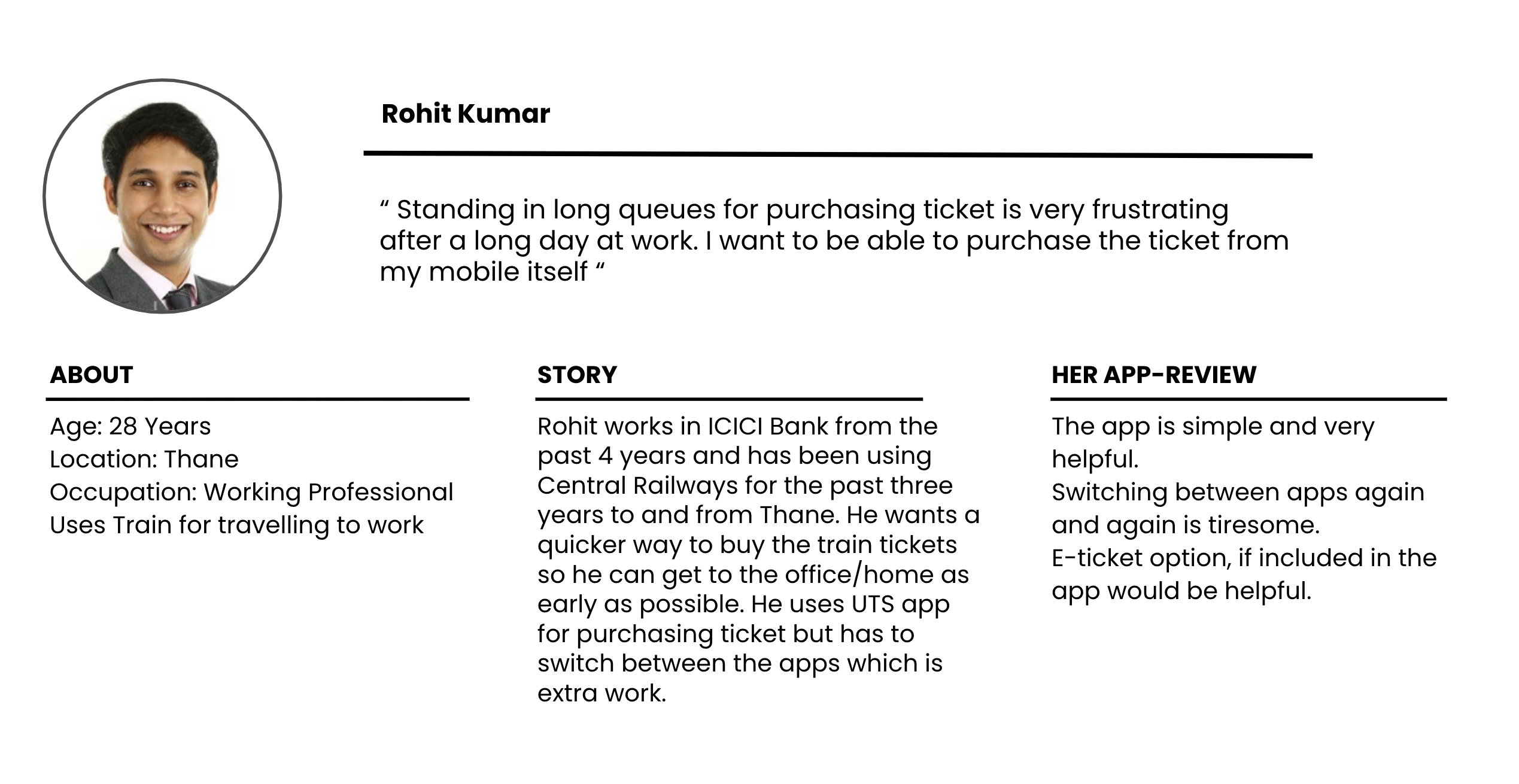 Rohit Kumar

“ Standing in long queues for purchasing ticket is very frustrating after a long day at work. I want to be able to purchase the ticket from my mobile itself “

ABOUT

Age: 28 Years
Location: Thane
Occupation: Working Professional
Uses Train for travelling to work

STORY

Rohit works in ICICI Bank from the past 4 years and has been using Central Railways for the past three years to and from Thane. He wants a quicker way to buy the train tickets so he can get to the office/home as early as possible. He uses UTS app for purchasing ticket but has to switch between the apps which is extra work.

HER APP-REVIEW

The app is simple and very helpful.
Switching between apps again and again is tiresome.
E-ticket option, if included in the app would be helpful.